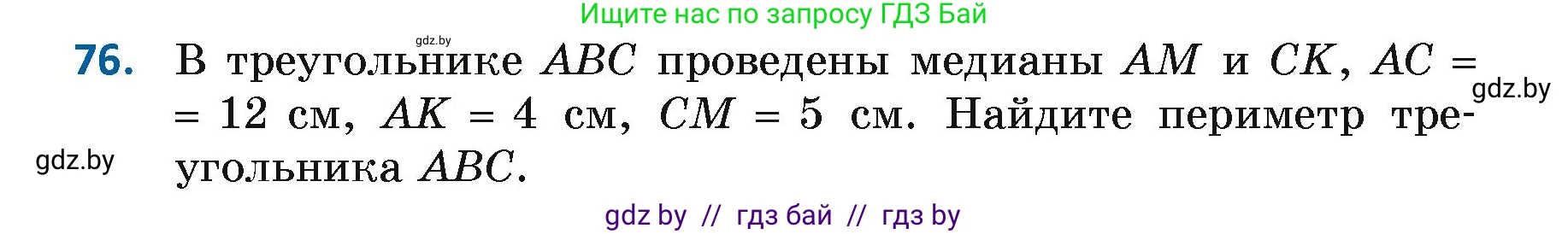 Ищите нас по запросу ГДЗ Бай

gdz.by

76. В треугольнике $ABC$ проведены медианы $AM$ и $CK$, $AC = 12$ см, $AK = 4$ см, $CM = 5$ см. Найдите периметр треугольника $ABC$.

gdz.by

gdz.by

gdz by // гдз бай // гдз by